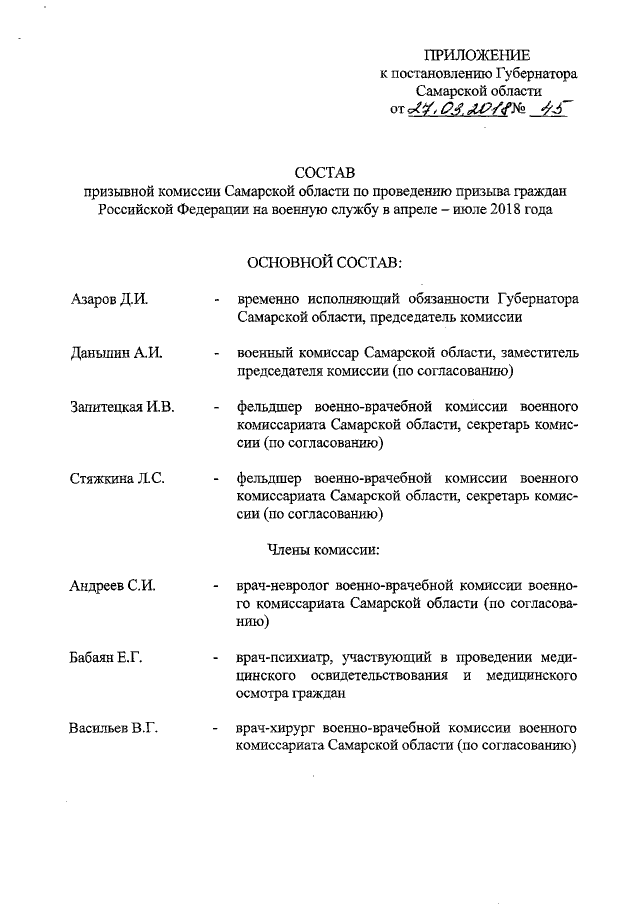 ПРИЛОЖЕНИЕ
к постановлению Губернатора Самарской области
от 27.03.2018 № 45

СОСТАВ
призывной комиссии Самарской области по проведению призыва граждан Российской Федерации на военную службу в апреле – июле 2018 года

ОСНОВНОЙ СОСТАВ:

Азаров Д.И. - временно исполняющий обязанности Губернатора Самарской области, председатель комиссии

Данышин А.И. - военный комиссар Самарской области, заместитель председателя комиссии (по согласованию)

Запитецкая И.В. - фельдшер военно-врачебной комиссии военного комиссариата Самарской области, секретарь комиссии (по согласованию)

Стяжкина Л.С. - фельдшер военно-врачебной комиссии военного комиссариата Самарской области, секретарь комиссии (по согласованию)

Члены комиссии:

Андреев С.И. - врач-невролог военно-врачебной комиссии военного комиссариата Самарской области (по согласованию)

Бабаян Е.Г. - врач-психиатр, участвующий в проведении медицинского освидетельствования и медицинского осмотра граждан

Васильев В.Г. - врач-хирург военно-врачебной комиссии военного комиссариата Самарской области (по согласованию)